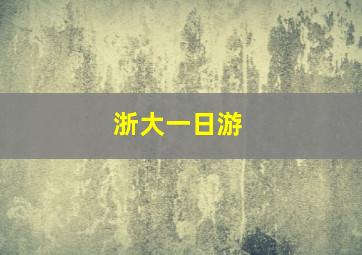 浙大一日游